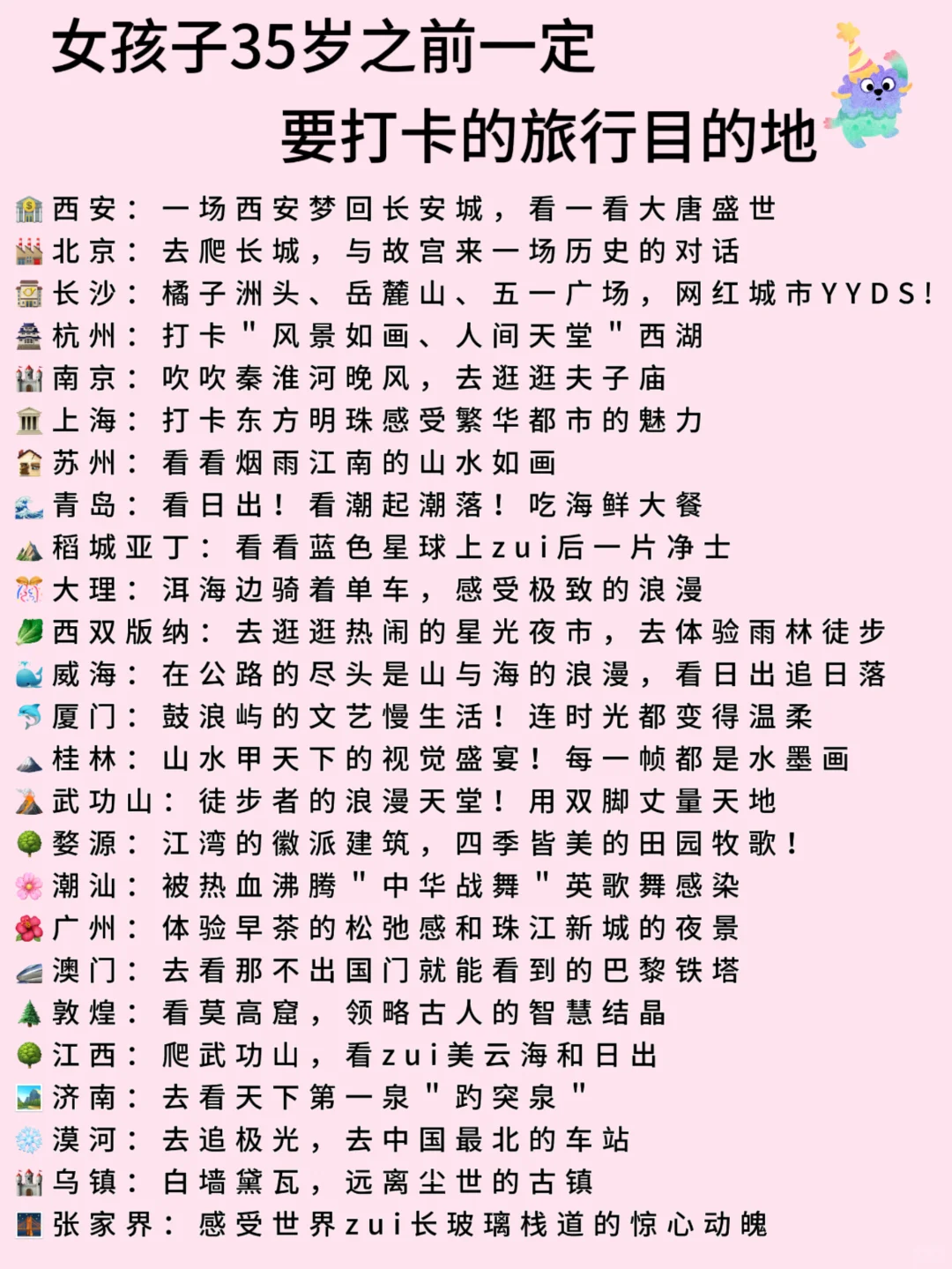 女孩子35岁之前一定
要打卡的旅行目的地

西安：一场西安梦回长安城，看一看大唐盛世
北京：去爬长城，与故宫来一场历史的对话
长沙：橘子洲头、岳麓山、五一广场，网红城市YYDS！
杭州：打卡"风景如画、人间天堂"西湖
南京：吹吹秦淮河晚风，去逛逛夫子庙
上海：打卡东方明珠感受繁华都市的魅力
苏州：看看烟雨江南的山水如画
青岛：看日出！看潮起潮落！吃海鲜大餐
稻城亚丁：看看蓝色星球上zui后一片净土
大理：洱海边骑着单车，感受极致的浪漫
西双版纳：去逛逛热闹的星光夜市，去体验雨林徒步
威海：在公路的尽头是山与海的浪漫，看日出追日落
厦门：鼓浪屿的文艺慢生活！连时光都变得温柔
桂林：山水甲天下的视觉盛宴！每一帧都是水墨画
武功山：徒步者的浪漫天堂！用双脚丈量天地
婺源：江湾的徽派建筑，四季皆美的田园牧歌！
潮汕：被热血沸腾"中华战舞"英歌舞感染
广州：体验早茶的松弛感和珠江新城的夜景
澳门：去看那不出国门就能看到的巴黎铁塔
敦煌：看莫高窟，领略古人的智慧结晶
江西：爬武功山，看zui美云海和日出
济南：去看天下第一泉"趵突泉"
漠河：去追极光，去中国最北的车站
乌镇：白墙黛瓦，远离尘世的古镇
张家界：感受世界zui长玻璃栈道的惊心动魄